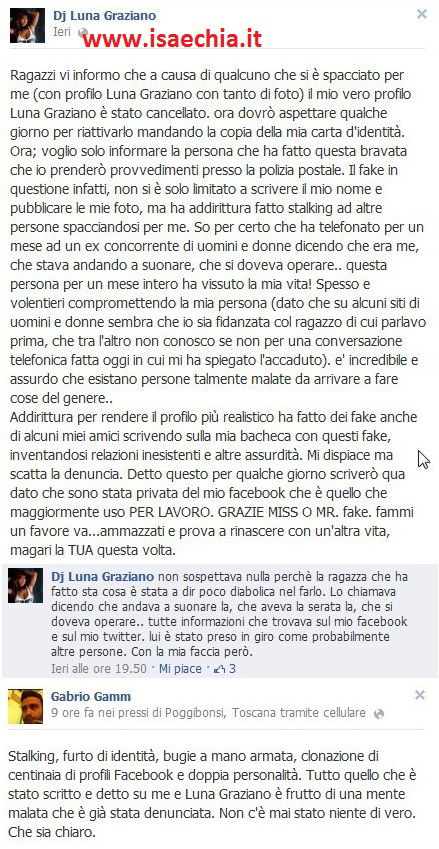 Dj Luna Graziano
Ieri
www.isaechia.it

Ragazzi vi informo che a causa di qualcuno che si è spacciato per me (con profilo Luna Graziano con tanto di foto) il mio vero profilo Luna Graziano è stato cancellato. ora dovrò aspettare qualche giorno per riattivarlo mandando la copia della mia carta d'identità. Ora; voglio solo informare la persona che ha fatto questa bravata che io prenderò provvedimenti presso la polizia postale. Il fake in questione infatti, non si è solo limitato a scrivere il mio nome e pubblicare le mie foto, ma ha addirittura fatto stalking ad altre persone spacciandosi per me. So per certo che ha telefonato per un mese ad un ex concorrente di uomini e donne dicendo che era me, che stava andando a suonare, che si doveva operare.. questa persona per un mese intero ha vissuto la mia vita! Spesso e volentieri compromettendo la mia persona (dato che su alcuni siti di uomini e donne sembra che io sia fidanzata col ragazzo di cui parlavo prima, che tra l'altro non conosco se non per una conversazione telefonica fatta oggi in cui mi ha spiegato l'accaduto). e' incredibile e assurdo che esistano persone talmente malate da arrivare a fare cose del genere..
Addirittura per rendere il profilo più realistico ha fatto dei fake anche di alcuni miei amici scrivendo sulla mia bacheca con questi fake, inventandosi relazioni inesistenti e altre assurdità. Mi dispiace ma scatta la denuncia. Detto questo per qualche giorno scriverò qua dato che sono stata privata del mio facebook che è quello che maggiormente uso PER LAVORO. GRAZIE MISS O MR. fake. fammi un favore va...ammazzati e prova a rinascere con un'altra vita, magari la TUA questa volta.

Dj Luna Graziano non sospettava nulla perchè la ragazza che ha fatto sta cosa è stata a dir poco diabolica nel farlo. Lo chiamava dicendo che andava a suonare la, che aveva la serata la, che si doveva operare.. tutte informazioni che trovava sul mio facebook e sul mio twitter. lui è stato preso in giro come probabilmente altre persone. Con la mia faccia però.
Ieri alle ore 19.50 · Mi piace · 3

Gabrio Gamm
9 ore fa nei pressi di Poggibonsi, Toscana tramite cellulare

Stalking, furto di identità, bugie a mano armata, clonazione di centinaia di profili Facebook e doppia personalità. Tutto quello che è stato scritto e detto su me e Luna Graziano è frutto di una mente malata che è già stata denunciata. Non c'è mai stato niente di vero. Che sia chiaro.